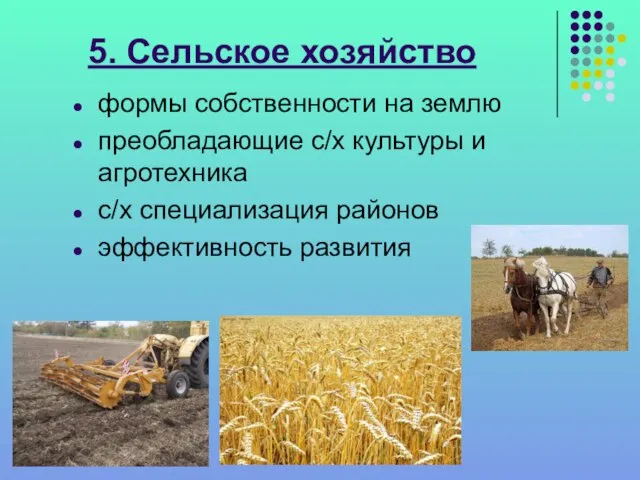 5. Сельское хозяйство

- формы собственности на землю
- преобладающие с/х культуры и агротехника
- с/х специализация районов
- эффективность развития